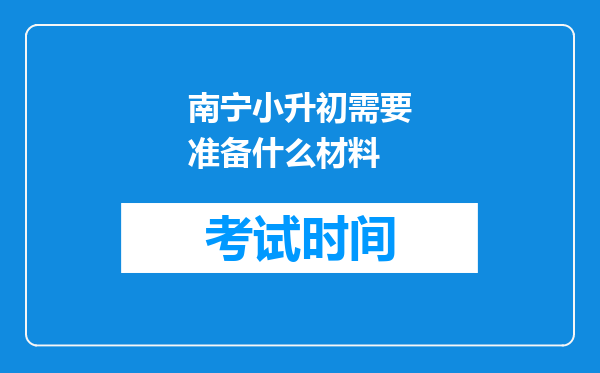 南宁小升初需要准备什么材料

考试时间